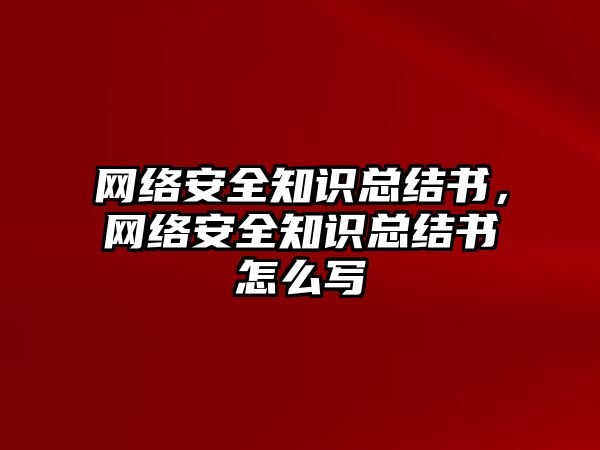 网络安全知识总结书，网络安全知识总结书怎么写